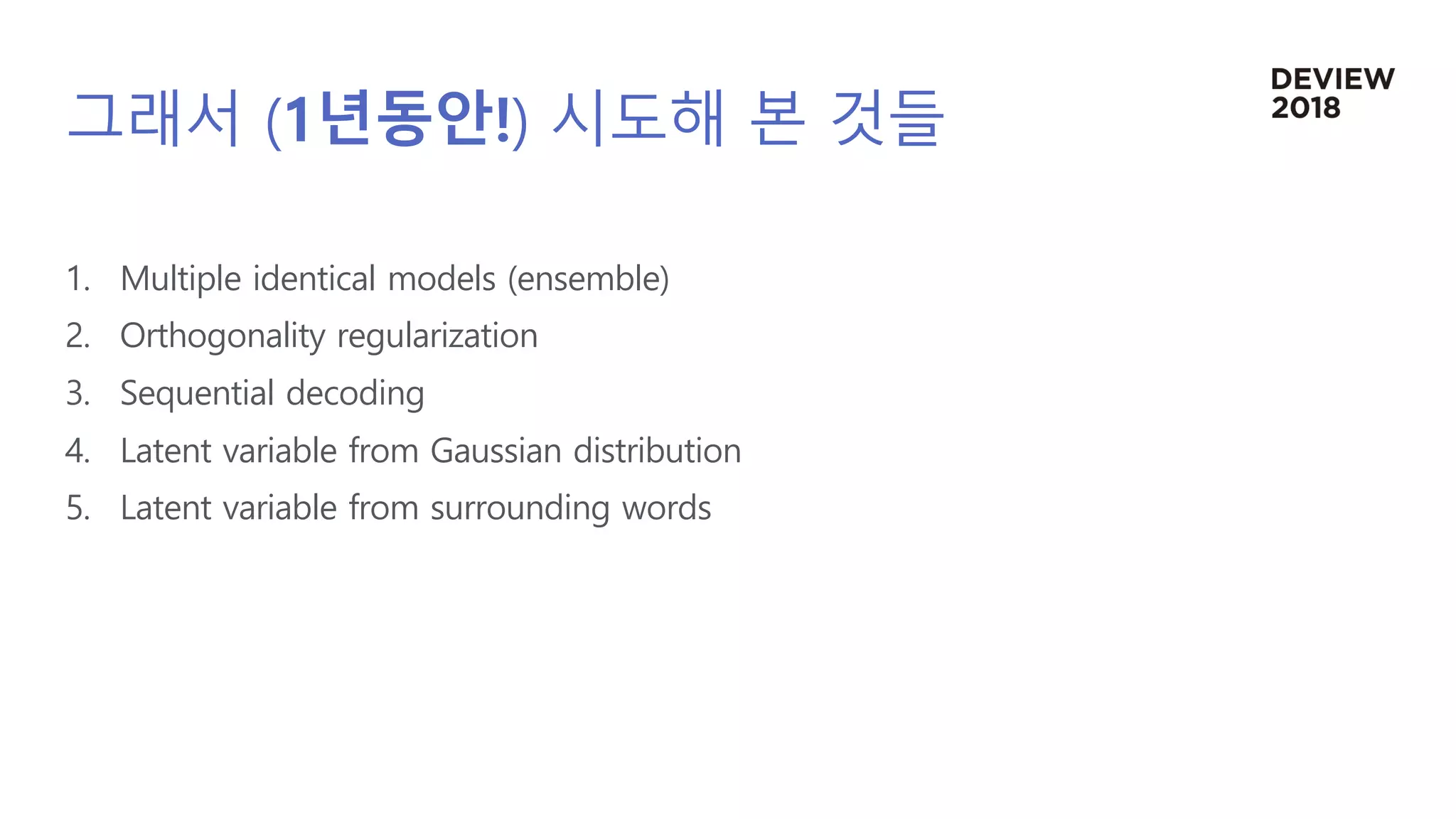 그래서 (1년동안!) 시도해 본 것들

DEVIEW 2018

1. Multiple identical models (ensemble)
2. Orthogonality regularization
3. Sequential decoding
4. Latent variable from Gaussian distribution
5. Latent variable from surrounding words